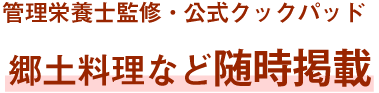 管理栄養士監修・公式クックパッド

郷土料理など随時掲載